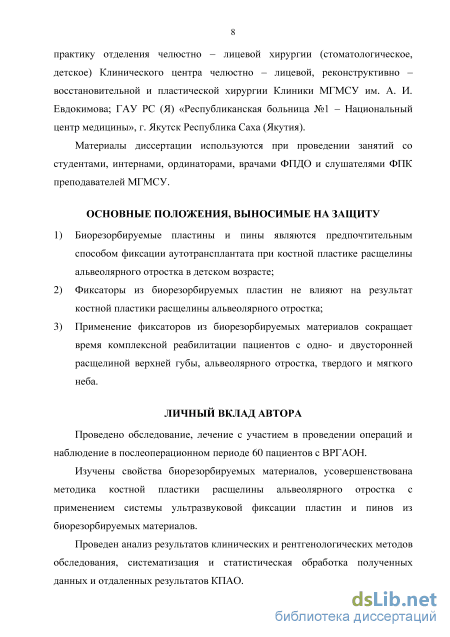 8

практику отделения челюстно – лицевой хирургии (стоматологическое, детское) Клинического центра челюстно – лицевой, реконструктивно – восстановительной и пластической хирургии Клиники МГМСУ им. А. И. Евдокимова; ГАУ РС (Я) «Республиканская больница №1 – Национальный центр медицины», г. Якутск Республика Саха (Якутия).

Материалы диссертации используются при проведении занятий со студентами, интернами, ординаторами, врачами ФПДО и слушателями ФПК преподавателей МГМСУ.

ОСНОВНЫЕ ПОЛОЖЕНИЯ, ВЫНОСИМЫЕ НА ЗАЩИТУ

1) Биорезорбируемые пластины и пины являются предпочтительным способом фиксации аутотрансплантата при костной пластике расщелины альвеолярного отростка в детском возрасте;

2) Фиксаторы из биорезорбируемых пластин не влияют на результат костной пластики расщелины альвеолярного отростка;

3) Применение фиксаторов из биорезорбируемых материалов сокращает время комплексной реабилитации пациентов с одно- и двусторонней расщелиной верхней губы, альвеолярного отростка, твердого и мягкого неба.

ЛИЧНЫЙ ВКЛАД АВТОРА

Проведено обследование, лечение с участием в проведении операций и наблюдение в послеоперационном периоде 60 пациентов с ВРГАОН.

Изучены свойства биорезорбируемых материалов, усовершенствована методика костной пластики расщелины альвеолярного отростка с применением системы ультразвуковой фиксации пластин и пинов из биорезорбируемых материалов.

Проведен анализ результатов клинических и рентгенологических методов обследования, систематизация и статистическая обработка полученных данных и отдаленных результатов КПАО.

dsLib.net
библиотека диссертаций